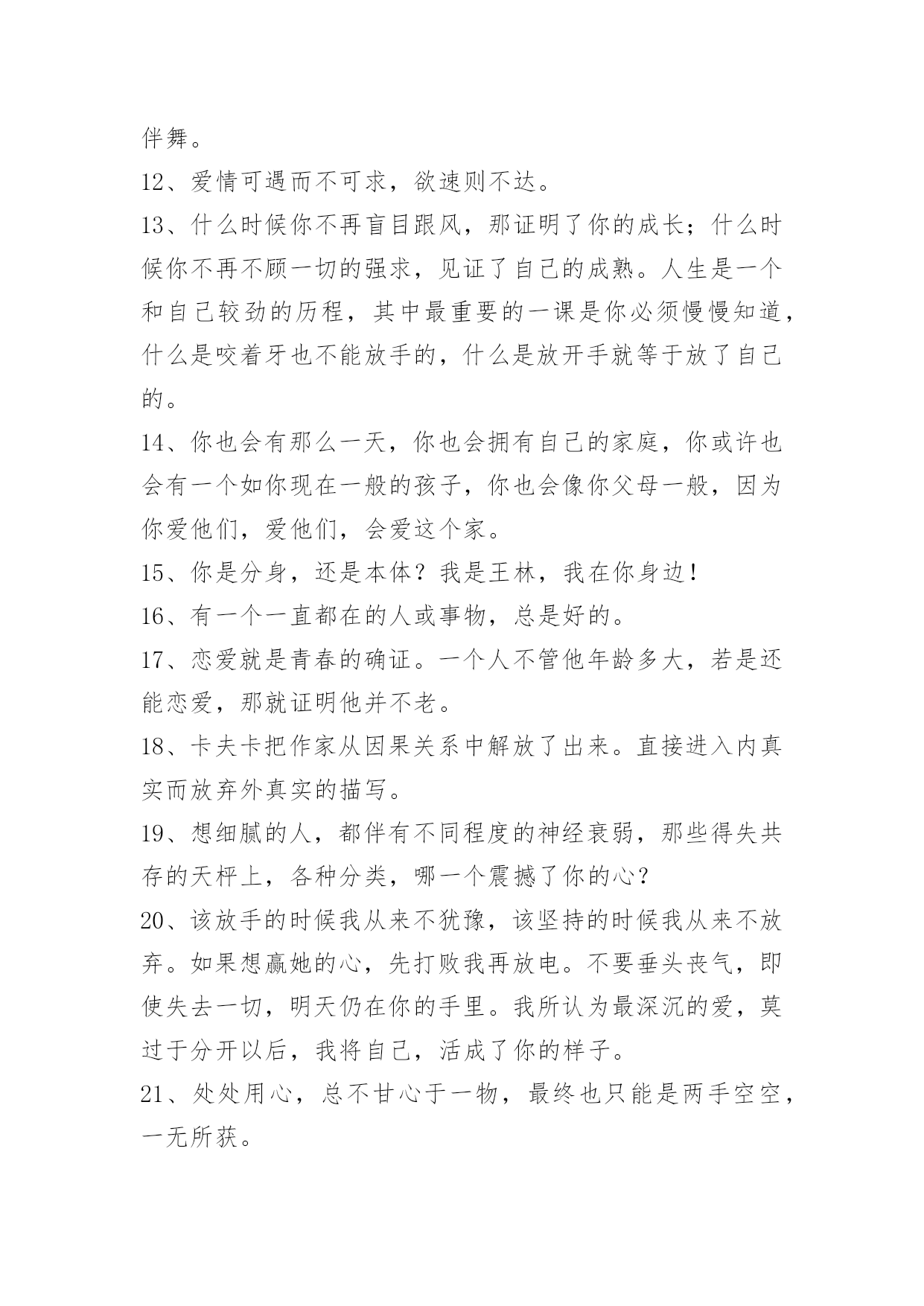 伴舞。

12、爱情可遇而不可求，欲速则不达。

13、什么时候你不再盲目跟风，那证明了你的成长；什么时候你不再不顾一切的强求，见证了自己的成熟。人生是一个和自己较劲的历程，其中最重要的一课是你必须慢慢知道，什么是咬着牙也不能放手的，什么是放开手就等于放了自己的。

14、你也会有那么一天，你也会拥有自己的家庭，你或许也会有一个如你现在一般的孩子，你也会像你父母一般，因为你爱他们，爱他们，会爱这个家。

15、你是分身，还是本体？我是王林，我在你身边！

16、有一个一直都在的人或事物，总是好的。

17、恋爱就是青春的确证。一个人不管他年龄多大，若是还能恋爱，那就证明他并不老。

18、卡夫卡把作家从因果关系中解放了出来。直接进入内真实而放弃外真实的描写。

19、想细腻的人，都伴有不同程度的神经衰弱，那些得失共存的天枰上，各种分类，哪一个震撼了你的心？

20、该放手的时候我从来不犹豫，该坚持的时候我从来不放弃。如果想赢她的心，先打败我再放电。不要垂头丧气，即使失去一切，明天仍在你的手里。我所认为最深沉的爱，莫过于分开以后，我将自己，活成了你的样子。

21、处处用心，总不甘心于一物，最终也只能是两手空空，一无所获。